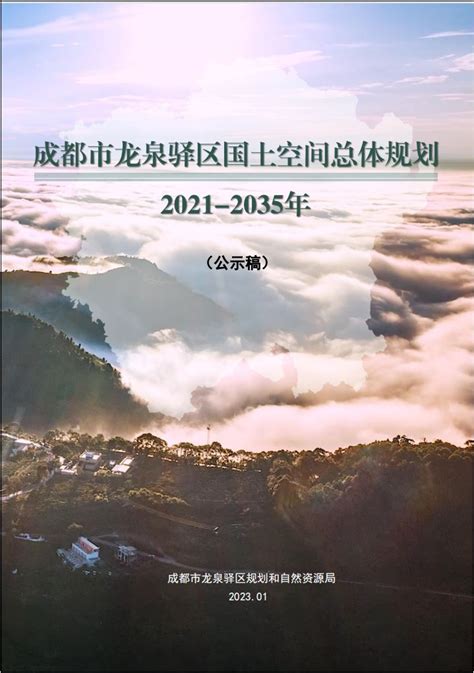 成都市龙泉驿区国土空间总体规划

2021–2035年

（公示稿）

成都市龙泉驿区规划和自然资源局

2023.01